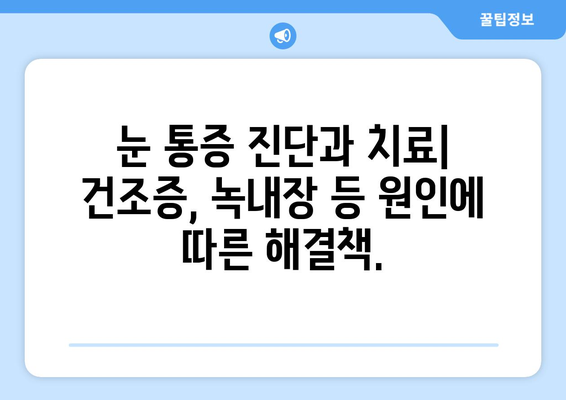 꿀팁정보

눈 통증 진단과 치료| 건조증, 녹내장 등 원인에 따른 해결책.